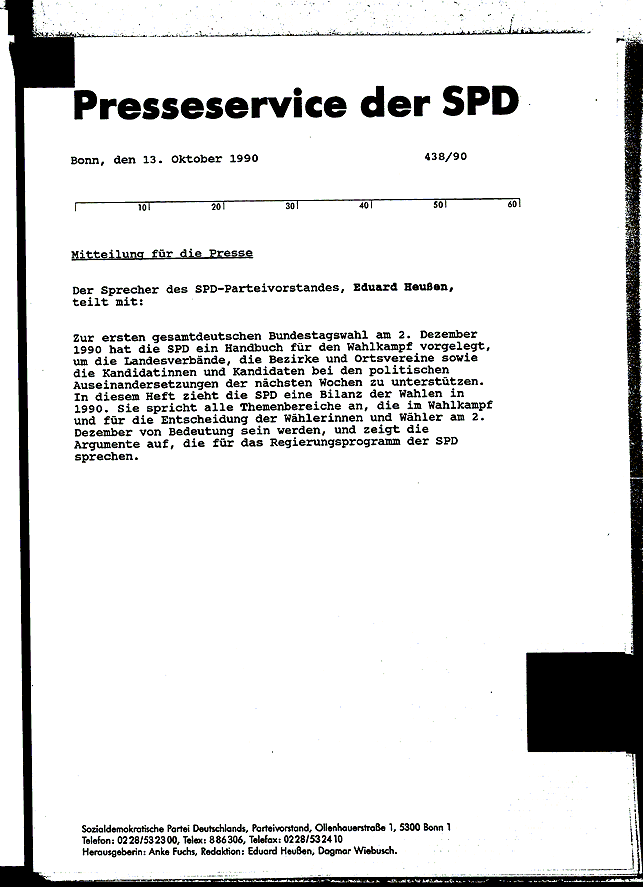 Presseservice der SPD

Bonn, den 13. Oktober 1990

438/90

10 20 30 40 50 60

Mitteilung für die Presse

Der Sprecher des SPD-Parteivorstandes, Eduard Heußen, teilt mit:

Zur ersten gesamtdeutschen Bundestagswahl am 2. Dezember 1990 hat die SPD ein Handbuch für den Wahlkampf vorgelegt, um die Landesverbände, die Bezirke und Ortsvereine sowie die Kandidatinnen und Kandidaten bei den politischen Auseinandersetzungen der nächsten Wochen zu unterstützen. In diesem Heft zieht die SPD eine Bilanz der Wahlen in 1990. Sie spricht alle Themenbereiche an, die im Wahlkampf und für die Entscheidung der Wählerinnen und Wähler am 2. Dezember von Bedeutung sein werden, und zeigt die Argumente auf, die für das Regierungsprogramm der SPD sprechen.

Sozialdemokratische Partei Deutschlands, Parteivorstand, Ollenhauerstraße 1, 5300 Bonn 1
Telefon: 0228/532300, Telex: 886306, Telefax: 0228/532410
Herausgeberin: Anke Fuchs, Redaktion: Eduard Heußen, Dagmar Wiebusch.